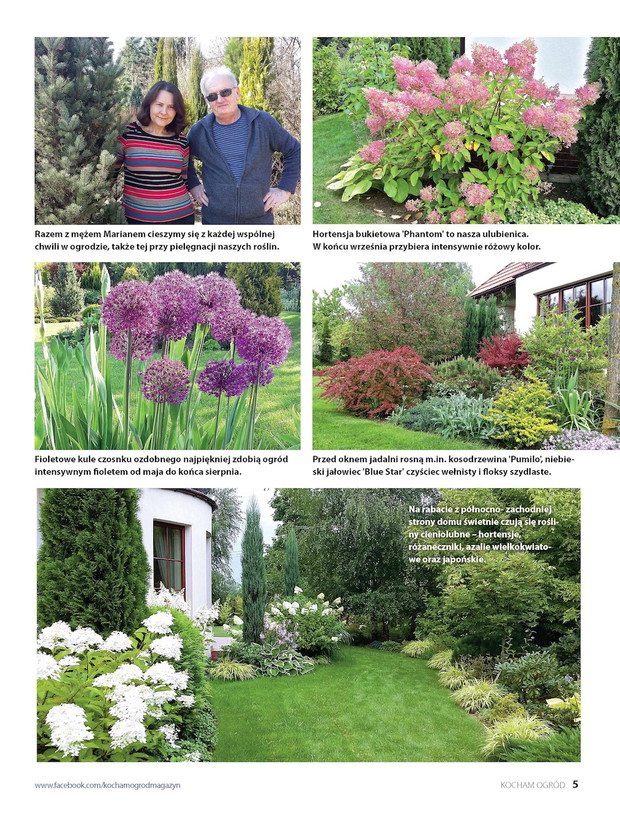 Razem z mężem Marianem cieszymy się z każdej wspólnej chwili w ogrodzie, także tej przy pielęgnacji naszych roślin.

Hortensja bukietowa 'Phantom' to nasza ulubienica. W końcu września przybiera intensywnie różowy kolor.

Fioletowe kule czosnku ozdobnego najpiękniej zdobią ogród intensywnym fioletem od maja do końca sierpnia.

Przed oknem jadalni rosną m.in. kosodrzewina 'Pumilo', niebieski jałowiec 'Blue Star' czyściec wełnisty i floksy szydlaste.

Na rabacie z północno- zachodniej strony domu świetnie czują się rośliny cieniolubne – hortensje, różaneczniki, azalie wielkokwiatowe oraz japońskie.

www.facebook.com/kochamogrodmagazyn

KOCHAM OGRÓD 5